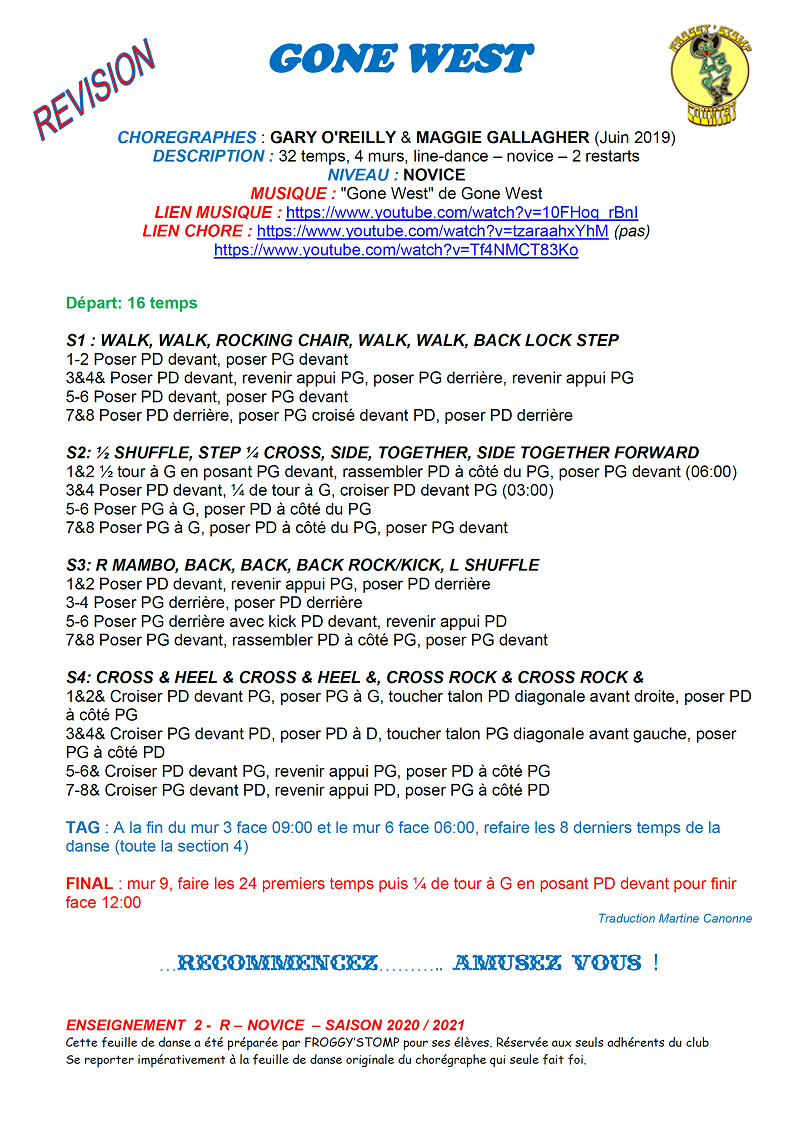 REVISION

GONE WEST

FROGGY'STOMP COUNTRY

CHOREGRAPHES : GARY O'REILLY & MAGGIE GALLAGHER (Juin 2019)
DESCRIPTION : 32 temps, 4 murs, line-dance – novice – 2 restarts
NIVEAU : NOVICE
MUSIQUE : "Gone West" de Gone West
LIEN MUSIQUE : https://www.youtube.com/watch?v=10FHoq_rBnI
LIEN CHORE : https://www.youtube.com/watch?v=tzaraahxYhM (pas)
https://www.youtube.com/watch?v=Tf4NMCT83Ko

Départ: 16 temps

S1 : WALK, WALK, ROCKING CHAIR, WALK, WALK, BACK LOCK STEP
1-2 Poser PD devant, poser PG devant
3&4& Poser PD devant, revenir appui PG, poser PG derrière, revenir appui PG
5-6 Poser PD devant, poser PG devant
7&8 Poser PD derrière, poser PG croisé devant PD, poser PD derrière

S2: ½ SHUFFLE, STEP ¼ CROSS, SIDE, TOGETHER, SIDE TOGETHER FORWARD
1&2 ½ tour à G en posant PG devant, rassembler PD à côté du PG, poser PG devant (06:00)
3&4 Poser PD devant, ¼ de tour à G, croiser PD devant PG (03:00)
5-6 Poser PG à G, poser PD à côté du PG
7&8 Poser PG à G, poser PD à côté du PG, poser PG devant

S3: R MAMBO, BACK, BACK, BACK ROCK/KICK, L SHUFFLE
1&2 Poser PD devant, revenir appui PG, poser PD derrière
3-4 Poser PG derrière, poser PD derrière
5-6 Poser PG derrière avec kick PD devant, revenir appui PD
7&8 Poser PG devant, rassembler PD à côté PG, poser PG devant

S4: CROSS & HEEL & CROSS & HEEL &, CROSS ROCK & CROSS ROCK &
1&2& Croiser PD devant PG, poser PG à G, toucher talon PD diagonale avant droite, poser PD à côté PG
3&4& Croiser PG devant PD, poser PD à D, toucher talon PG diagonale avant gauche, poser PG à côté PD
5-6& Croiser PD devant PG, revenir appui PG, poser PD à côté PG
7-8& Croiser PG devant PD, revenir appui PD, poser PG à côté PD

TAG : A la fin du mur 3 face 09:00 et le mur 6 face 06:00, refaire les 8 derniers temps de la danse (toute la section 4)

FINAL : mur 9, faire les 24 premiers temps puis ¼ de tour à G en posant PD devant pour finir face 12:00

Traduction Martine Canonne

…RECOMMENCEZ……….. AMUSEZ VOUS !

ENSEIGNEMENT 2 - R – NOVICE – SAISON 2020 / 2021
Cette feuille de danse a été préparée par FROGGY'STOMP pour ses élèves. Réservée aux seuls adhérents du club
Se reporter impérativement à la feuille de danse originale du chorégraphe qui seule fait foi.